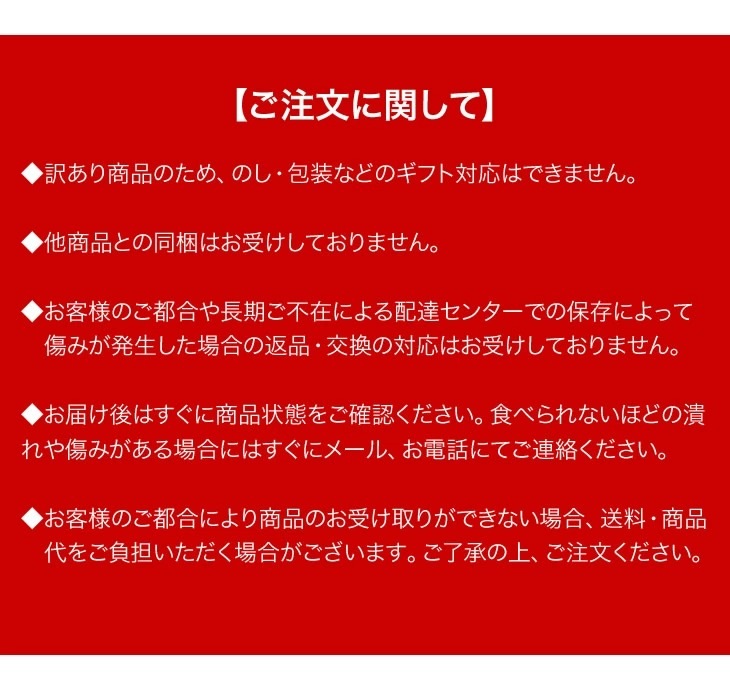 【ご注文に関して】

◆訳あり商品のため、のし・包装などのギフト対応はできません。

◆他商品との同梱はお受けしておりません。

◆お客様のご都合や長期ご不在による配達センターでの保存によって傷みが発生した場合の返品・交換の対応はお受けしておりません。

◆お届け後はすぐに商品状態をご確認ください。食べられないほどの潰れや傷みがある場合にはすぐにメール、お電話にてご連絡ください。

◆お客様のご都合により商品のお受け取りができない場合、送料・商品代をご負担いただく場合がございます。ご了承の上、ご注文ください。